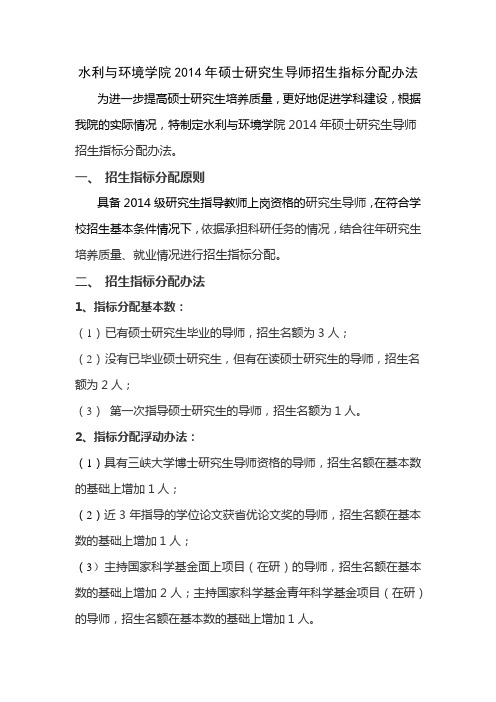 水利与环境学院 2014 年硕士研究生导师招生指标分配办法

为进一步提高硕士研究生培养质量，更好地促进学科建设，根据我院的实际情况，特制定水利与环境学院 2014 年硕士研究生导师招生指标分配办法。

一、 招生指标分配原则

具备 2014 级研究生指导教师上岗资格的研究生导师，在符合学校招生基本条件情况下，依据承担科研任务的情况，结合往年研究生培养质量、就业情况进行招生指标分配。

二、 招生指标分配办法

1、指标分配基本数：

（1）已有硕士研究生毕业的导师，招生名额为 3 人；

（2）没有已毕业硕士研究生，但有在读硕士研究生的导师，招生名额为 2 人；

（3） 第一次指导硕士研究生的导师，招生名额为 1 人。

2、指标分配浮动办法：

（1）具有三峡大学博士研究生导师资格的导师，招生名额在基本数的基础上增加 1 人；

（2）近 3 年指导的学位论文获省优论文奖的导师，招生名额在基本数的基础上增加 1 人；

（3）主持国家科学基金面上项目（在研）的导师，招生名额在基本数的基础上增加 2 人；主持国家科学基金青年科学基金项目（在研）的导师，招生名额在基本数的基础上增加 1 人。